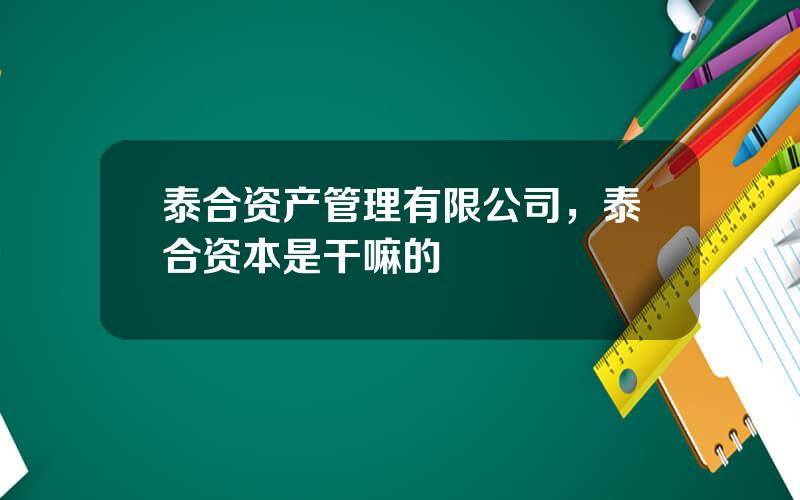 泰合资产管理有限公司，泰合资本是干嘛的